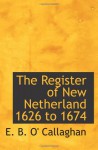 The Register of New Netherland 1626 to 1674

E. B. O' Callaghan